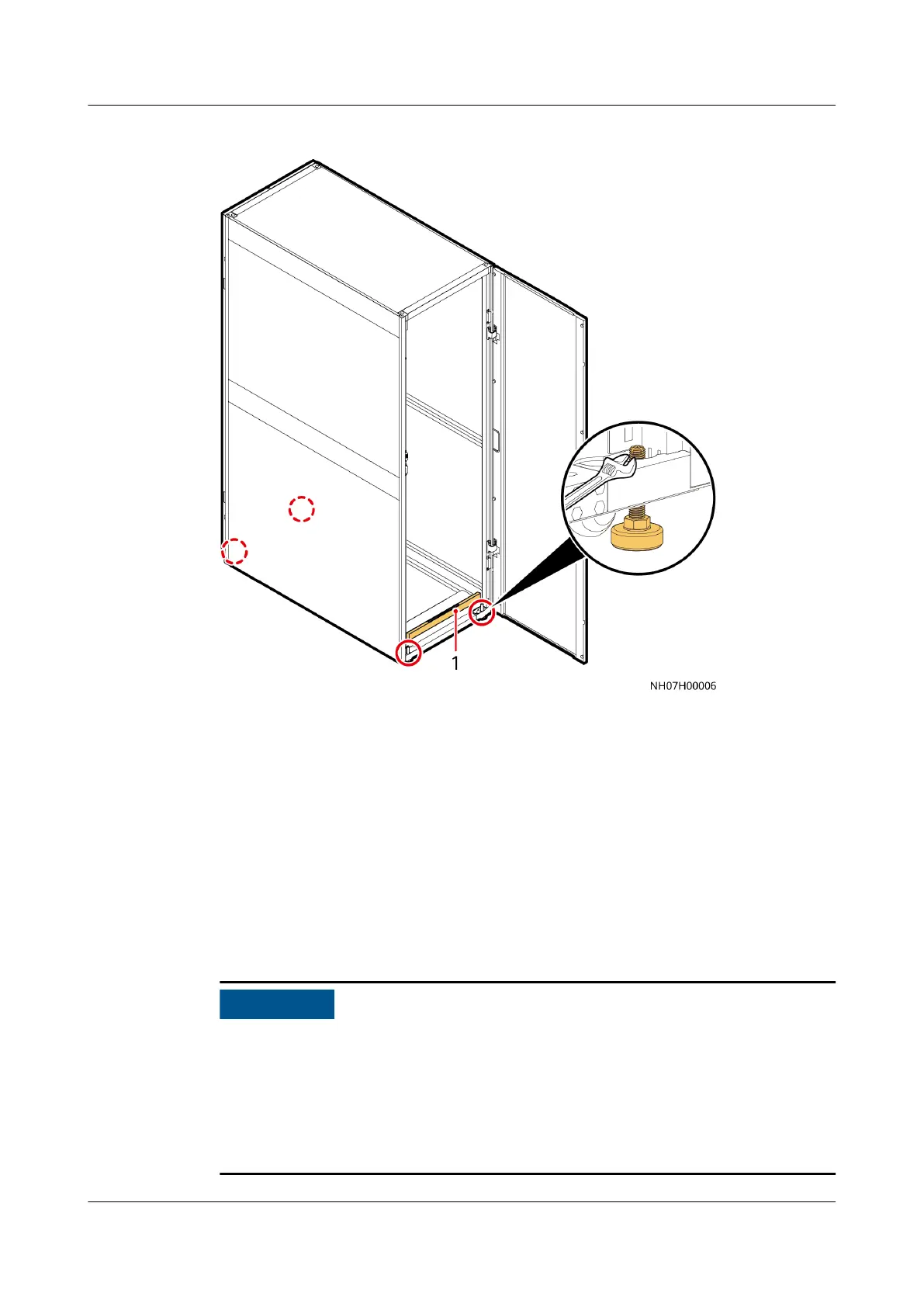 1

NH07H00006